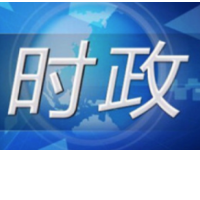 时政